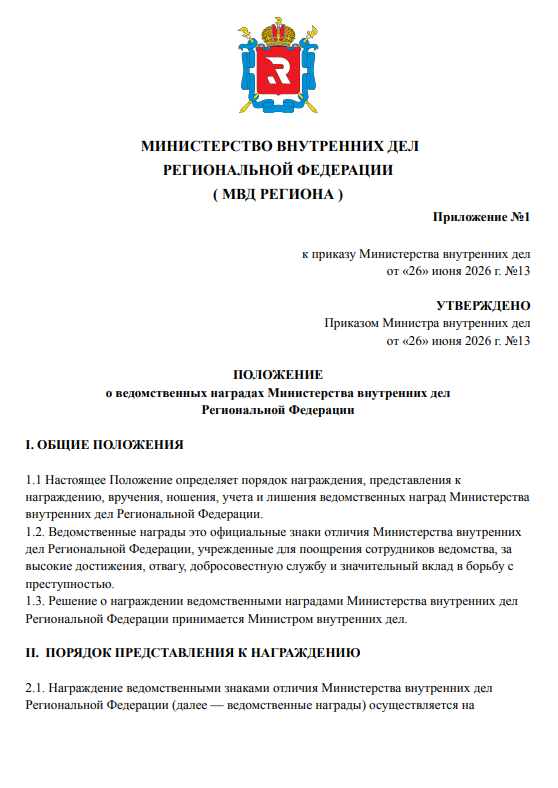 МИНИСТЕРСТВО ВНУТРЕННИХ ДЕЛ
РЕГИОНАЛЬНОЙ ФЕДЕРАЦИИ
( МВД РЕГИОНА )

Приложение №1

к приказу Министерства внутренних дел
от «26» июня 2026 г. №13

УТВЕРЖДЕНО
Приказом Министра внутренних дел
от «26» июня 2026 г. №13

ПОЛОЖЕНИЕ
о ведомственных наградах Министерства внутренних дел
Региональной Федерации

I. ОБЩИЕ ПОЛОЖЕНИЯ

1.1 Настоящее Положение определяет порядок награждения, представления к награждению, вручения, ношения, учета и лишения ведомственных наград Министерства внутренних дел Региональной Федерации.
1.2. Ведомственные награды это официальные знаки отличия Министерства внутренних дел Региональной Федерации, учрежденные для поощрения сотрудников ведомства, за высокие достижения, отвагу, добросовестную службу и значительный вклад в борьбу с преступностью.
1.3. Решение о награждении ведомственными наградами Министерства внутренних дел Региональной Федерации принимается Министром внутренних дел.

II. ПОРЯДОК ПРЕДСТАВЛЕНИЯ К НАГРАЖДЕНИЮ

2.1. Награждение ведомственными знаками отличия Министерства внутренних дел Региональной Федерации (далее — ведомственные награды) осуществляется на